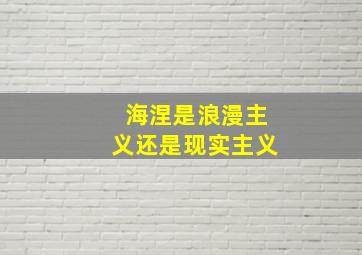 海涅是浪漫主义还是现实主义